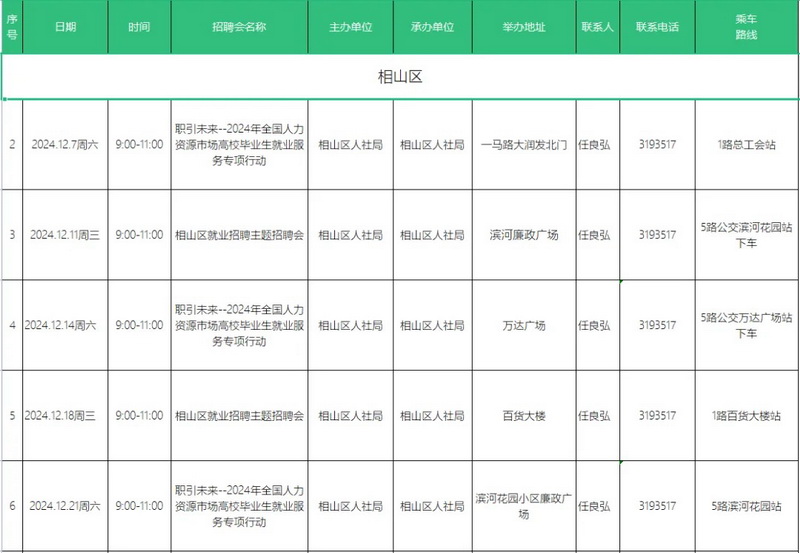 | 序号 | 日期 | 时间 | 招聘会名称 | 主办单位 | 承办单位 | 举办地址 | 联系人 | 联系电话 | 乘车路线 |
|---|---|---|---|---|---|---|---|---|---|
| 相山区 | | | | | | | | | |
| 2 | 2024.12.7周六 | 9:00-11:00 | 职引未来--2024年全国人力资源市场高校毕业生就业服务专项行动 | 相山区人社局 | 相山区人社局 | 一马路大润发北门 | 任良弘 | 3193517 | 1路总工会站 |
| 3 | 2024.12.11周三 | 9:00-11:00 | 相山区就业招聘主题招聘会 | 相山区人社局 | 相山区人社局 | 滨河廉政广场 | 任良弘 | 3193517 | 5路公交滨河花园站下车 |
| 4 | 2024.12.14周六 | 9:00-11:00 | 职引未来--2024年全国人力资源市场高校毕业生就业服务专项行动 | 相山区人社局 | 相山区人社局 | 万达广场 | 任良弘 | 3193517 | 5路公交万达广场站下车 |
| 5 | 2024.12.18周三 | 9:00-11:00 | 相山区就业招聘主题招聘会 | 相山区人社局 | 相山区人社局 | 百货大楼 | 任良弘 | 3193517 | 1路百货大楼站 |
| 6 | 2024.12.21周六 | 9:00-11:00 | 职引未来--2024年全国人力资源市场高校毕业生就业服务专项行动 | 相山区人社局 | 相山区人社局 | 滨河花园小区廉政广场 | 任良弘 | 3193517 | 5路滨河花园站 |